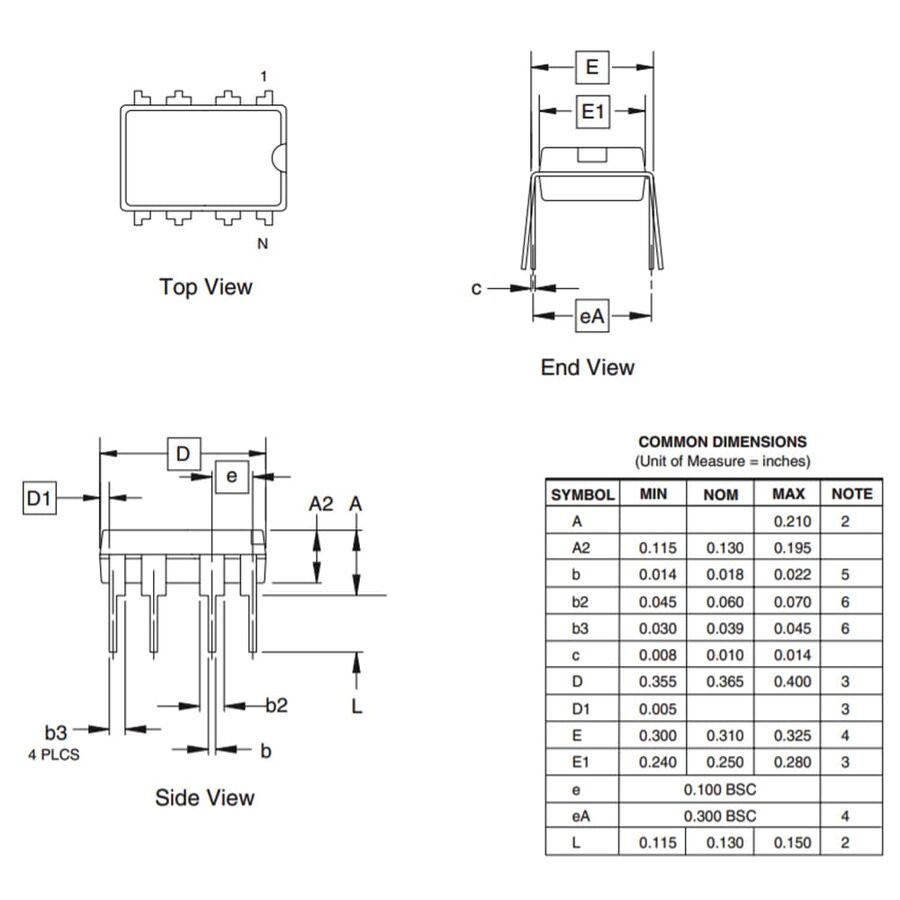 1

N

Top View

E

E1

c

eA

End View

D

e

D1

A2

A

b2

L

b3
4 PLCS

b

Side View

COMMON DIMENSIONS
(Unit of Measure = inches)

| SYMBOL | MIN | NOM | MAX | NOTE |
|---|---|---|---|---|
| A | | | 0.210 | 2 |
| A2 | 0.115 | 0.130 | 0.195 | |
| b | 0.014 | 0.018 | 0.022 | 5 |
| b2 | 0.045 | 0.060 | 0.070 | 6 |
| b3 | 0.030 | 0.039 | 0.045 | 6 |
| c | 0.008 | 0.010 | 0.014 | |
| D | 0.355 | 0.365 | 0.400 | 3 |
| D1 | 0.005 | | | 3 |
| E | 0.300 | 0.310 | 0.325 | 4 |
| E1 | 0.240 | 0.250 | 0.280 | 3 |
| e | 0.100 BSC | | | |
| eA | 0.300 BSC | | | 4 |
| L | 0.115 | 0.130 | 0.150 | 2 |